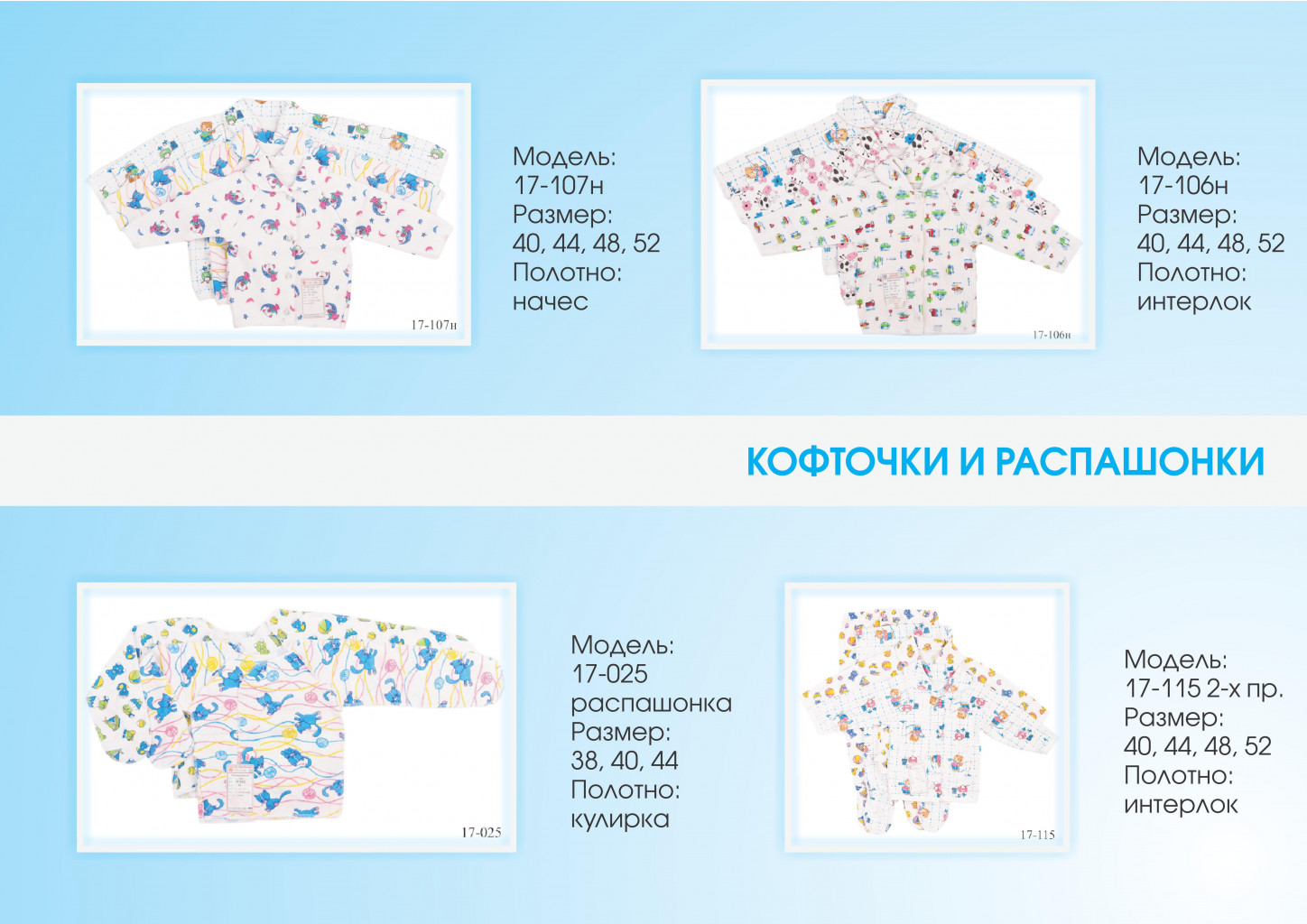 17-107н

Модель:
17-107н
Размер:
40, 44, 48, 52
Полотно:
начес

17-106н

Модель:
17-106н
Размер:
40, 44, 48, 52
Полотно:
интерлок

КОФТОЧКИ И РАСПАШОНКИ

17-025

Модель:
17-025
распашонка
Размер:
38, 40, 44
Полотно:
кулирка

17-115

Модель:
17-115 2-х пр.
Размер:
40, 44, 48, 52
Полотно:
интерлок